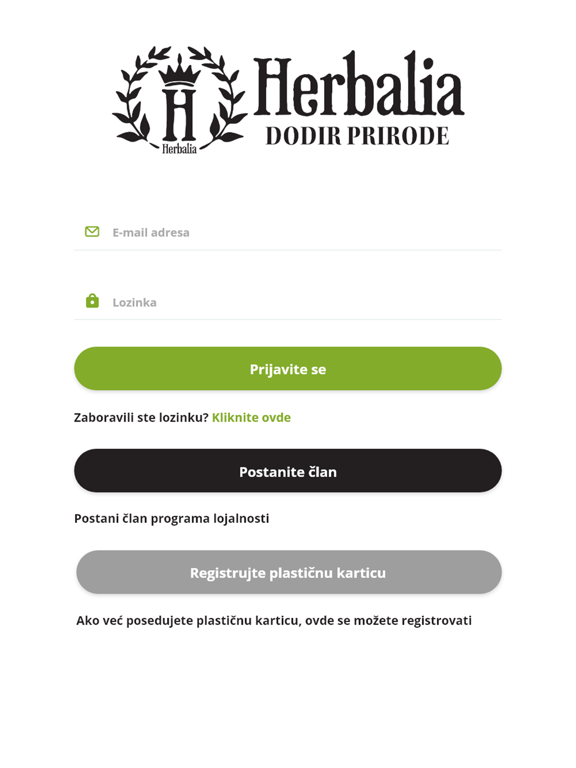 H
Herbalia
Herbalia
DODIR PRIRODE

E-mail adresa

Lozinka

Prijavite se

Zaboravili ste lozinku? Kliknite ovde

Postanite član

Postani član programa lojalnosti

Registrujte plastičnu karticu

Ako već posedujete plastičnu karticu, ovde se možete registrovati